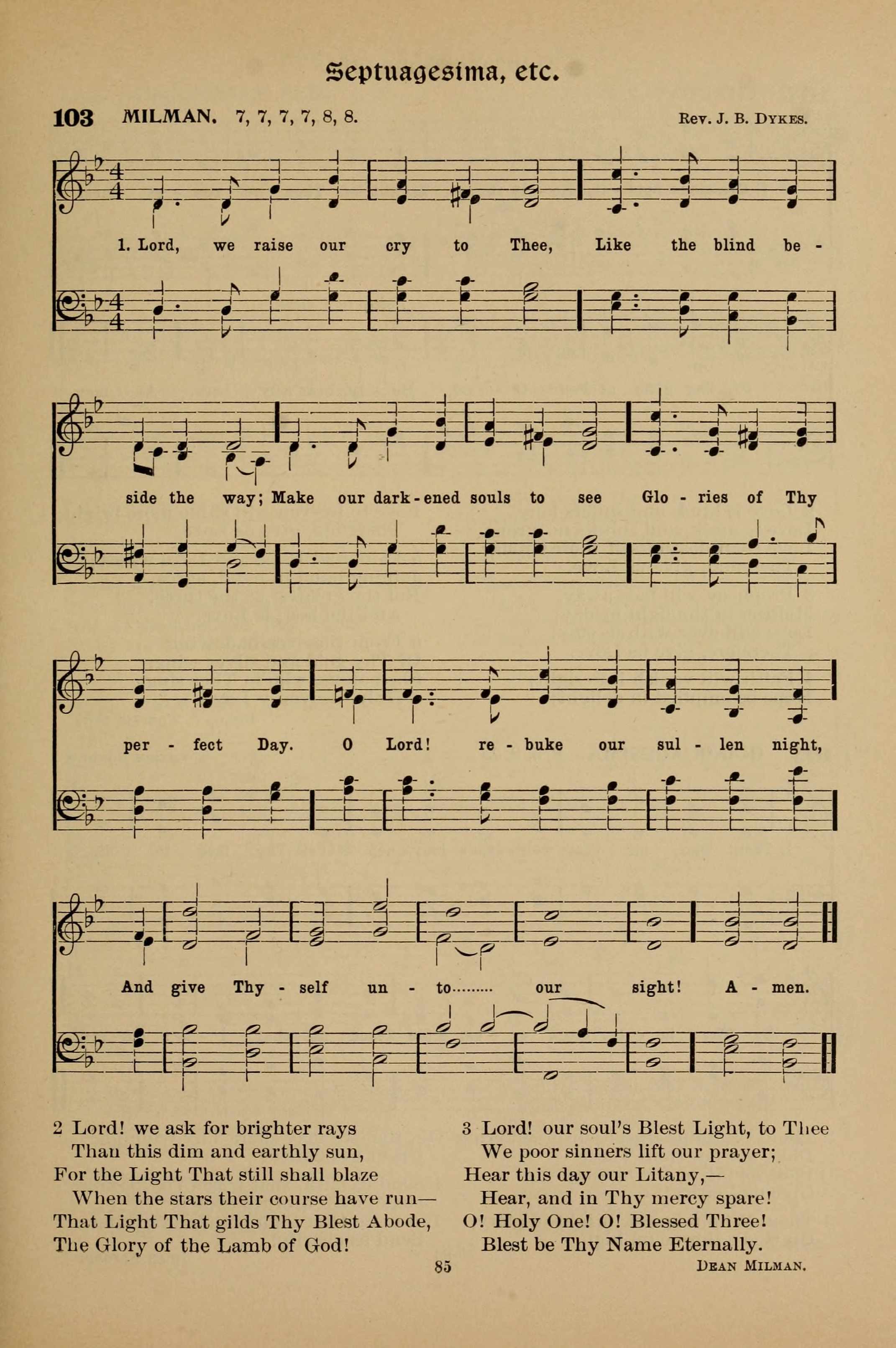 Septuagesima, etc.

103 MILMAN. 7, 7, 7, 7, 8, 8. Rev. J. B. Dykes.

1. Lord, we raise our cry to Thee, Like the blind be - side the way; Make our dark - ened souls to see Glo - ries of Thy per - fect Day. O Lord! re - buke our sul - len night, And give Thy - self un - to our sight! A - men.

2 Lord! we ask for brighter rays
Than this dim and earthly sun,
For the Light That still shall blaze
When the stars their course have run—
That Light That gilds Thy Blest Abode,
The Glory of the Lamb of God!

3 Lord! our soul's Blest Light, to Thee
We poor sinners lift our prayer;
Hear this day our Litany,—
Hear, and in Thy mercy spare!
O! Holy One! O! Blessed Three!
Blest be Thy Name Eternally.

Dean Milman.

85